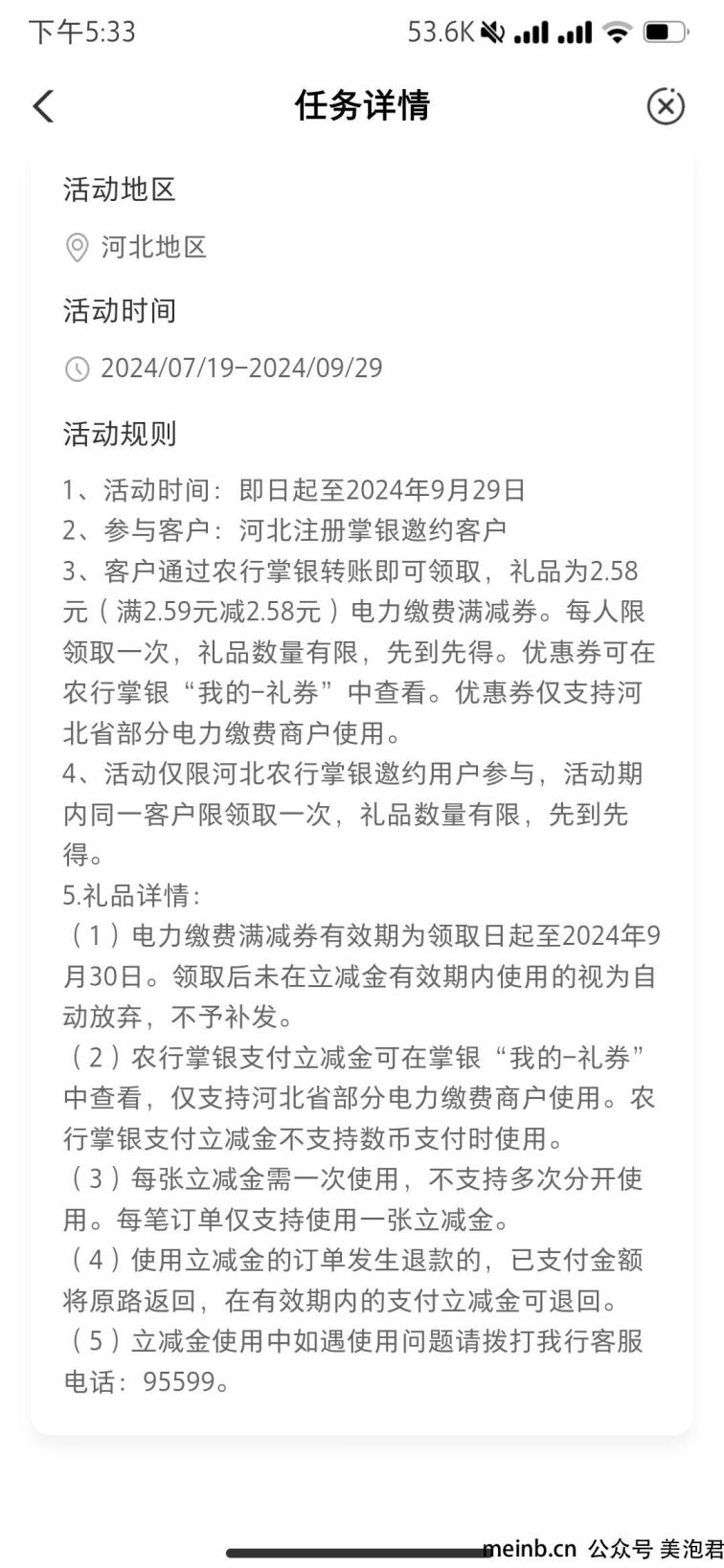 下午5:33 53.6K

任务详情

活动地区

河北地区

活动时间

2024/07/19-2024/09/29

活动规则

1、活动时间：即日起至2024年9月29日
2、参与客户：河北注册掌银邀约客户
3、客户通过农行掌银转账即可领取，礼品为2.58元（满2.59元减2.58元）电力缴费满减券。每人限领取一次，礼品数量有限，先到先得。优惠券可在农行掌银“我的-礼券”中查看。优惠券仅支持河北省部分电力缴费商户使用。
4、活动仅限河北农行掌银邀约用户参与，活动期内同一客户限领取一次，礼品数量有限，先到先得。
5.礼品详情：
（1）电力缴费满减券有效期为领取日起至2024年9月30日。领取后未在立减金有效期内使用的视为自动放弃，不予补发。
（2）农行掌银支付立减金可在掌银“我的-礼券”中查看，仅支持河北省部分电力缴费商户使用。农行掌银支付立减金不支持数币支付时使用。
（3）每张立减金需一次使用，不支持多次分开使用。每笔订单仅支持使用一张立减金。
（4）使用立减金的订单发生退款的，已支付金额将原路返回，在有效期内的支付立减金可退回。
（5）立减金使用中如遇使用问题请拨打我行客服电话：95599。

meinb.cn 公众号 美泡君